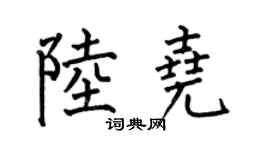 陸堯

词典网